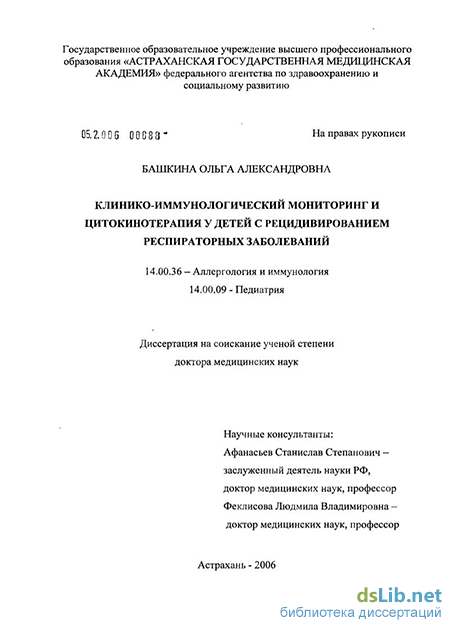 Государственное образовательное учреждение высшего профессионального образования «АСТРАХАНСКАЯ ГОСУДАРСТВЕННАЯ МЕДИЦИНСКАЯ АКАДЕМИЯ» федерального агентства по здравоохранению и социальному развитию

05.2.006 00888 -

На правах рукописи

БАШКИНА ОЛЬГА АЛЕКСАНДРОВНА

КЛИНИКО-ИММУНОЛОГИЧЕСКИЙ МОНИТОРИНГ И ЦИТОКИНОТЕРАПИЯ У ДЕТЕЙ С РЕЦИДИВИРОВАНИЕМ РЕСПИРАТОРНЫХ ЗАБОЛЕВАНИЙ

14.00.36 – Аллергология и иммунология
14.00.09 - Педиатрия

Диссертация на соискание ученой степени доктора медицинских наук

Научные консультанты:
Афанасьев Станислав Степанович – заслуженный деятель науки РФ, доктор медицинских наук, профессор
Феклисова Людмила Владимировна – доктор медицинских наук, профессор

Астрахань - 2006

dsLib.net
библиотека диссертаций